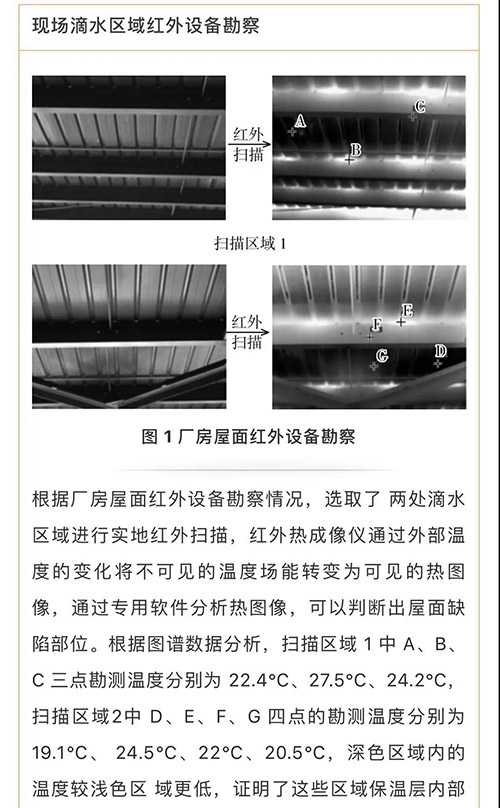 现场滴水区域红外设备勘察

红外扫描

A

B

C

扫描区域 1

红外扫描

E

F

G

D

图 1 厂房屋面红外设备勘察

根据厂房屋面红外设备勘察情况，选取了 两处滴水区域进行实地红外扫描，红外热成像仪通过外部温度的变化将不可见的温度场能转变为可见的热图像，通过专用软件分析热图像，可以判断出屋面缺陷部位。根据图谱数据分析，扫描区域 1 中 A、B、C 三点勘测温度分别为 22.4°C、27.5°C、24.2°C，扫描区域2中 D、E、F、G 四点的勘测温度分别为 19.1°C、 24.5°C、22°C、20.5°C，深色区域内的温度较浅色区 域更低，证明了这些区域保温层内部